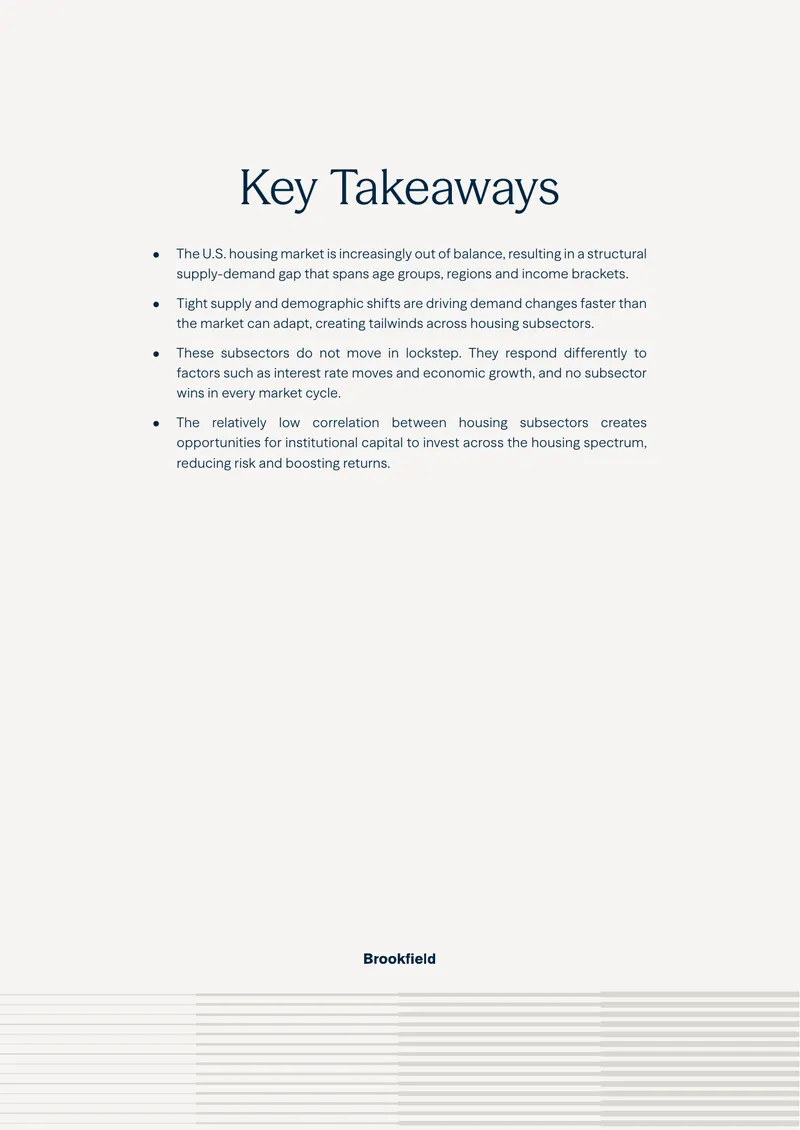 Key Takeaways

• The U.S. housing market is increasingly out of balance, resulting in a structural supply-demand gap that spans age groups, regions and income brackets.
• Tight supply and demographic shifts are driving demand changes faster than the market can adapt, creating tailwinds across housing subsectors.
• These subsectors do not move in lockstep. They respond differently to factors such as interest rate moves and economic growth, and no subsector wins in every market cycle.
• The relatively low correlation between housing subsectors creates opportunities for institutional capital to invest across the housing spectrum, reducing risk and boosting returns.

Brookfield